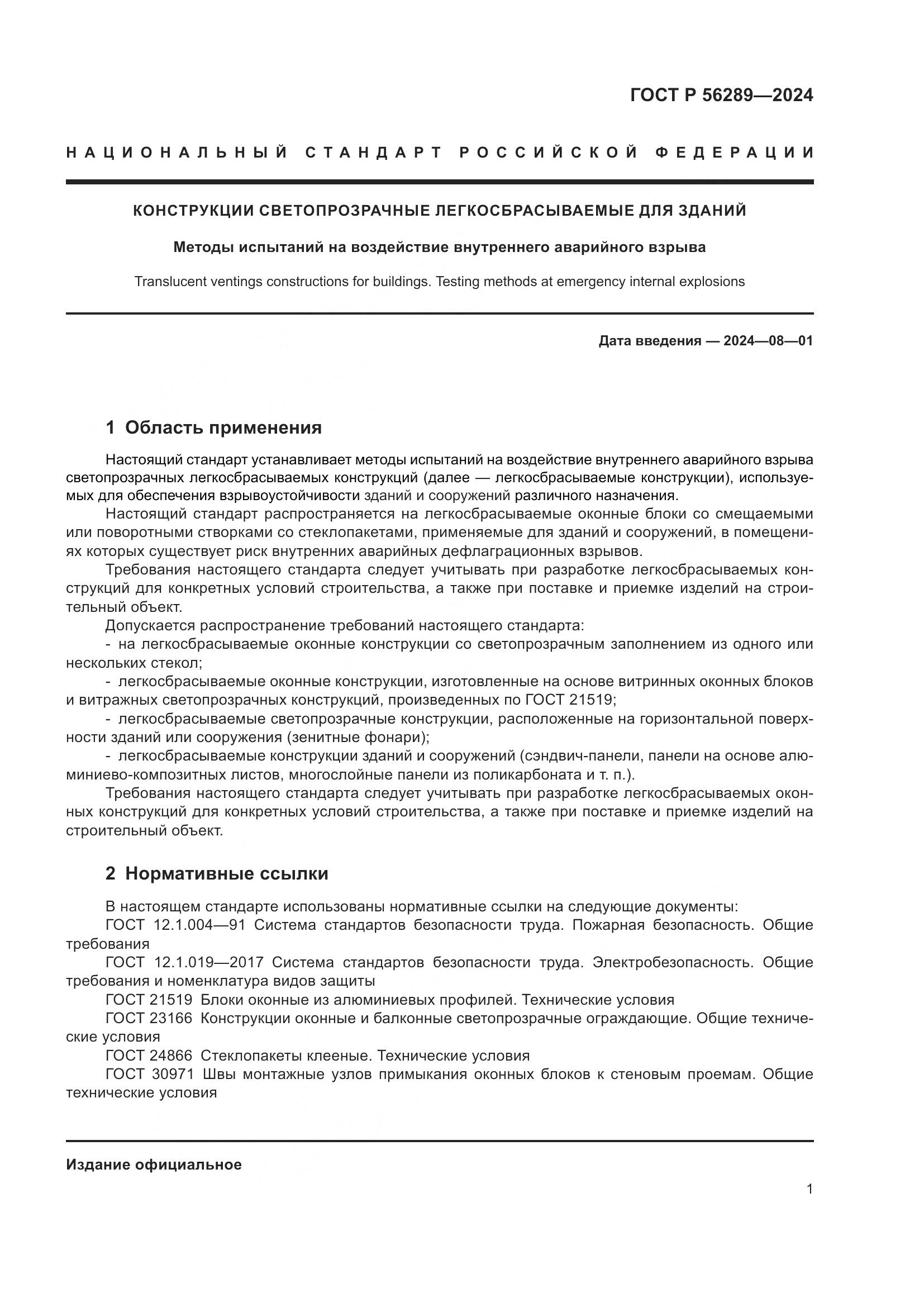 ГОСТ Р 56289—2024

НАЦИОНАЛЬНЫЙ СТАНДАРТ РОССИЙСКОЙ ФЕДЕРАЦИИ

КОНСТРУКЦИИ СВЕТОПРОЗРАЧНЫЕ ЛЕГКОСБРАСЫВАЕМЫЕ ДЛЯ ЗДАНИЙ

Методы испытаний на воздействие внутреннего аварийного взрыва

Translucent ventings constructions for buildings. Testing methods at emergency internal explosions

Дата введения — 2024—08—01

1 Область применения

Настоящий стандарт устанавливает методы испытаний на воздействие внутреннего аварийного взрыва светопрозрачных легкосбрасываемых конструкций (далее — легкосбрасываемые конструкции), используемых для обеспечения взрывоустойчивости зданий и сооружений различного назначения.

Настоящий стандарт распространяется на легкосбрасываемые оконные блоки со смещаемыми или поворотными створками со стеклопакетами, применяемые для зданий и сооружений, в помещениях которых существует риск внутренних аварийных дефлаграционных взрывов.

Требования настоящего стандарта следует учитывать при разработке легкосбрасываемых конструкций для конкретных условий строительства, а также при поставке и приемке изделий на строительный объект.

Допускается распространение требований настоящего стандарта:

- на легкосбрасываемые оконные конструкции со светопрозрачным заполнением из одного или нескольких стекол;

- легкосбрасываемые оконные конструкции, изготовленные на основе витринных оконных блоков и витражных светопрозрачных конструкций, произведенных по ГОСТ 21519;

- легкосбрасываемые светопрозрачные конструкции, расположенные на горизонтальной поверхности зданий или сооружения (зенитные фонари);

- легкосбрасываемые конструкции зданий и сооружений (сэндвич-панели, панели на основе алюминиево-композитных листов, многослойные панели из поликарбоната и т. п.).

Требования настоящего стандарта следует учитывать при разработке легкосбрасываемых оконных конструкций для конкретных условий строительства, а также при поставке и приемке изделий на строительный объект.

2 Нормативные ссылки

В настоящем стандарте использованы нормативные ссылки на следующие документы:

ГОСТ 12.1.004—91 Система стандартов безопасности труда. Пожарная безопасность. Общие требования

ГОСТ 12.1.019—2017 Система стандартов безопасности труда. Электробезопасность. Общие требования и номенклатура видов защиты

ГОСТ 21519 Блоки оконные из алюминиевых профилей. Технические условия

ГОСТ 23166 Конструкции оконные и балконные светопрозрачные ограждающие. Общие технические условия

ГОСТ 24866 Стеклопакеты клееные. Технические условия

ГОСТ 30971 Швы монтажные узлов примыкания оконных блоков к стеновым проемам. Общие технические условия

Издание официальное

1